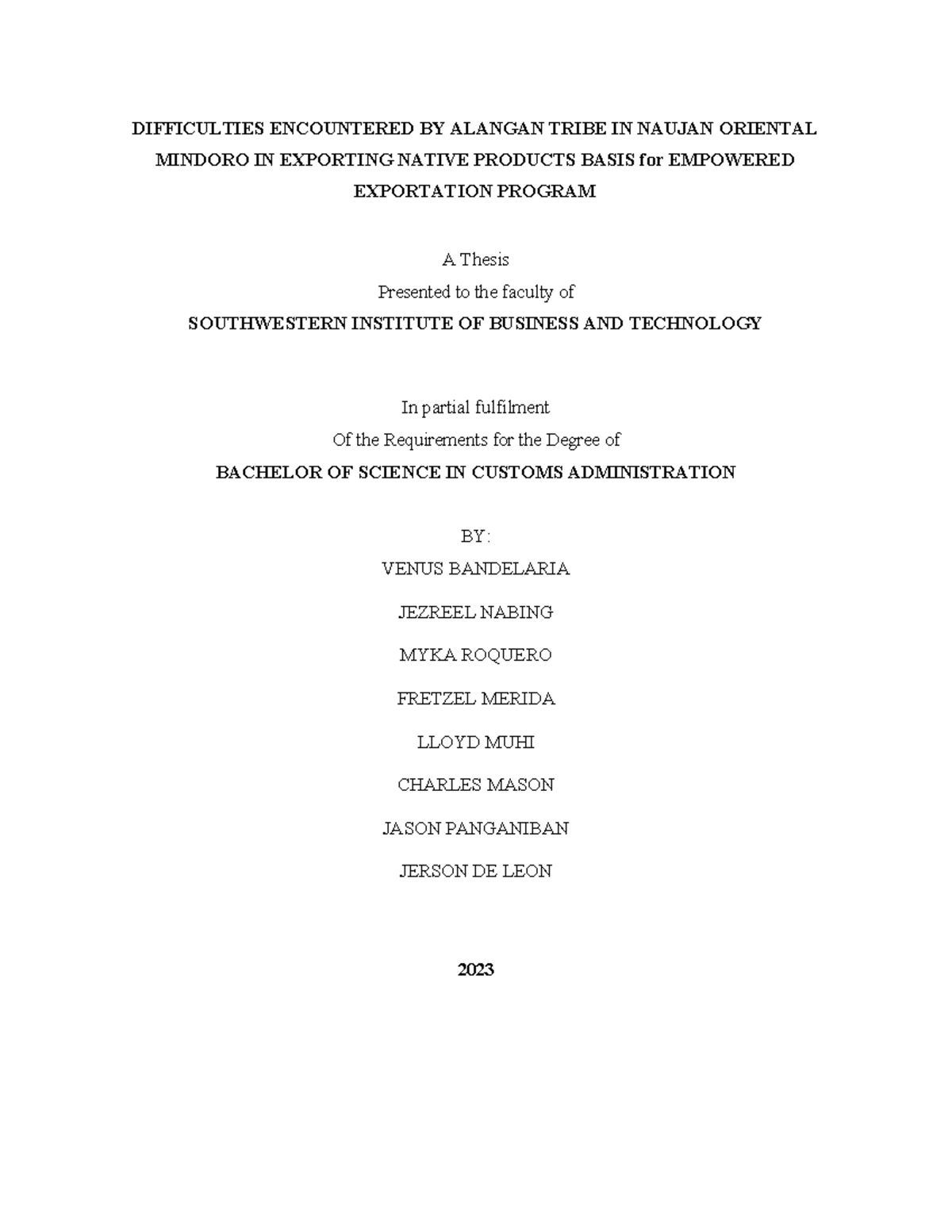 DIFFICULTIES ENCOUNTERED BY ALANGAN TRIBE IN NAUJAN ORIENTAL MINDORO IN EXPORTING NATIVE PRODUCTS BASIS for EMPOWERED EXPORTATION PROGRAM

A Thesis
Presented to the faculty of
SOUTHWESTERN INSTITUTE OF BUSINESS AND TECHNOLOGY

In partial fulfilment
Of the Requirements for the Degree of
BACHELOR OF SCIENCE IN CUSTOMS ADMINISTRATION

BY:
VENUS BANDELARIA
JEZREEL NABING
MYKA ROQUERO
FRETZEL MERIDA
LLOYD MUHI
CHARLES MASON
JASON PANGANIBAN
JERSON DE LEON

2023